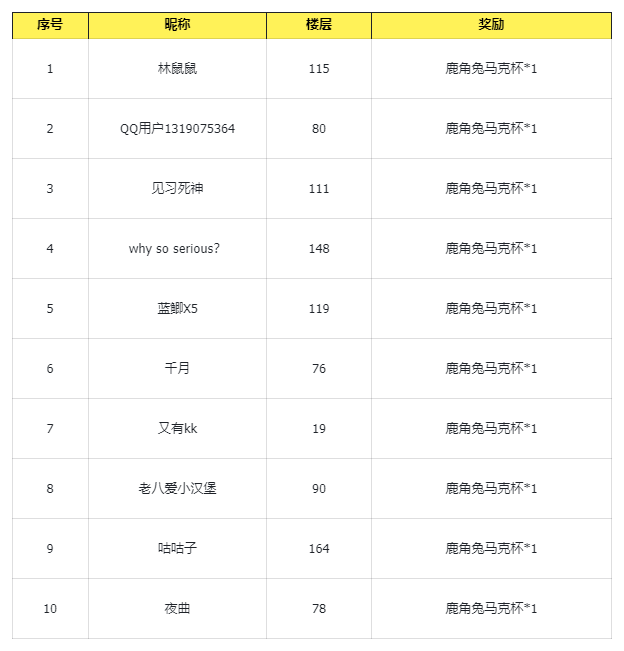 | 序号 | 昵称 | 楼层 | 奖励 |
|---|---|---|---|
| 1 | 林鼠鼠 | 115 | 鹿角兔马克杯*1 |
| 2 | QQ用户1319075364 | 80 | 鹿角兔马克杯*1 |
| 3 | 见习死神 | 111 | 鹿角兔马克杯*1 |
| 4 | why so serious? | 148 | 鹿角兔马克杯*1 |
| 5 | 蓝鲫X5 | 119 | 鹿角兔马克杯*1 |
| 6 | 千月 | 76 | 鹿角兔马克杯*1 |
| 7 | 又有kk | 19 | 鹿角兔马克杯*1 |
| 8 | 老八爱小汉堡 | 90 | 鹿角兔马克杯*1 |
| 9 | 咕咕子 | 164 | 鹿角兔马克杯*1 |
| 10 | 夜曲 | 78 | 鹿角兔马克杯*1 |